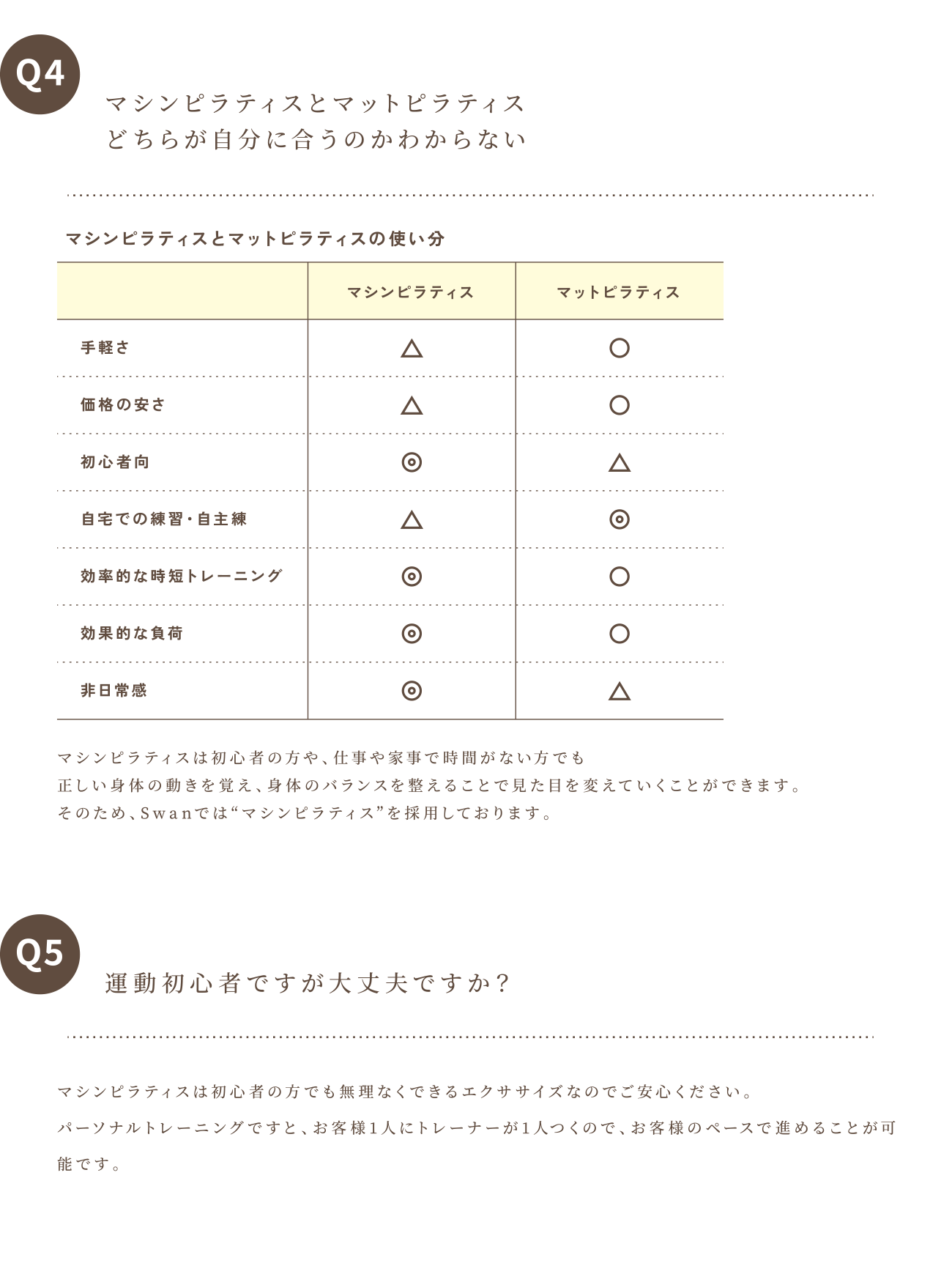 Q4

マシンピラティスとマットピラティス
どちらが自分に合うのかわからない

マシンピラティスとマットピラティスの使い分

| | マシンピラティス | マットピラティス |
|---|---|---|
| 手軽さ | △ | ○ |
| 価格の安さ | △ | ○ |
| 初心者向 | ◎ | △ |
| 自宅での練習・自主練 | △ | ◎ |
| 効率的な時短トレーニング | ◎ | ○ |
| 効果的な負荷 | ◎ | ○ |
| 非日常感 | ◎ | △ |

マシンピラティスは初心者の方や、仕事や家事で時間がない方でも
正しい身体の動きを覚え、身体のバランスを整えることで見た目を変えていくことができます。
そのため、Swanでは“マシンピラティス”を採用しております。

Q5

運動初心者ですが大丈夫ですか？

マシンピラティスは初心者の方でも無理なくできるエクササイズなのでご安心ください。

パーソナルトレーニングですと、お客様1人にトレーナーが1人つくので、お客様のペースで進めることが可能です。